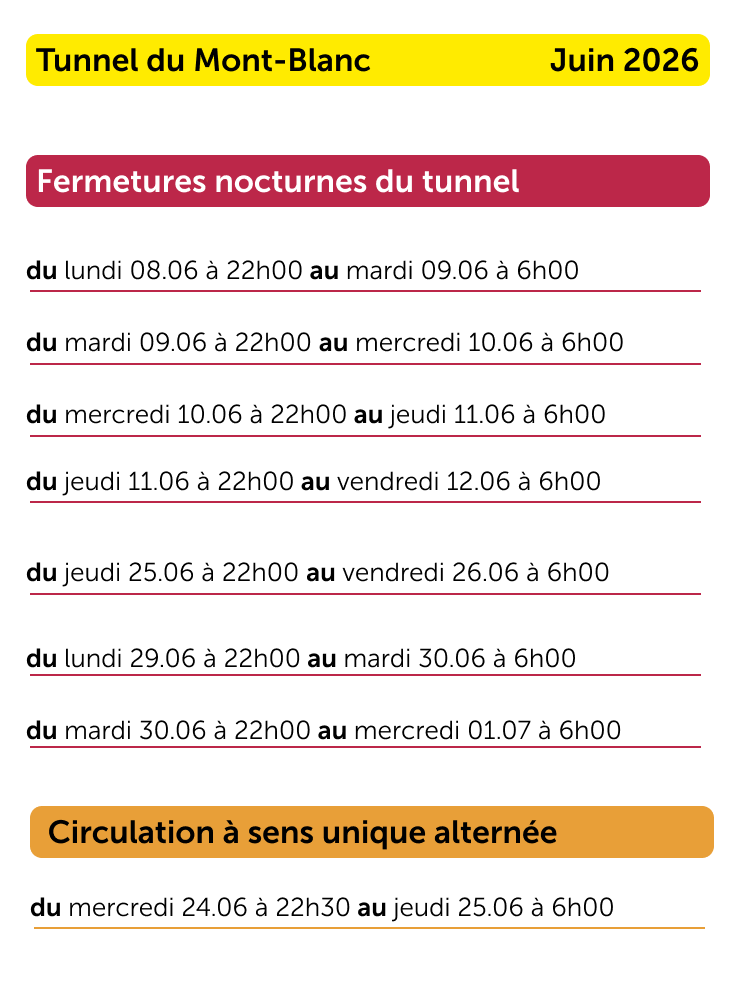 Tunnel du Mont-Blanc Juin 2026

Fermetures nocturnes du tunnel

du lundi 08.06 à 22h00 au mardi 09.06 à 6h00

du mardi 09.06 à 22h00 au mercredi 10.06 à 6h00

du mercredi 10.06 à 22h00 au jeudi 11.06 à 6h00

du jeudi 11.06 à 22h00 au vendredi 12.06 à 6h00

du jeudi 25.06 à 22h00 au vendredi 26.06 à 6h00

du lundi 29.06 à 22h00 au mardi 30.06 à 6h00

du mardi 30.06 à 22h00 au mercredi 01.07 à 6h00

Circulation à sens unique alternée

du mercredi 24.06 à 22h30 au jeudi 25.06 à 6h00